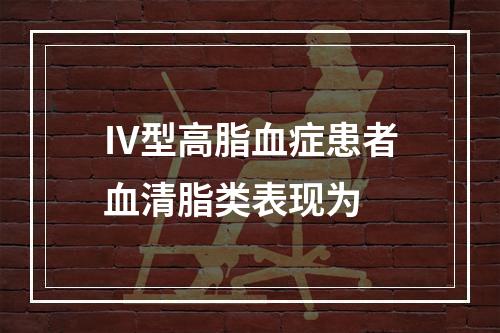 IV型高脂血症患者血清脂类表现为